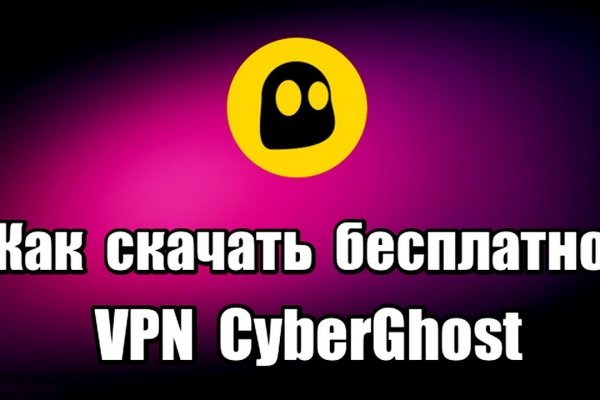 Как скачать бесплатно VPN CyberGhost